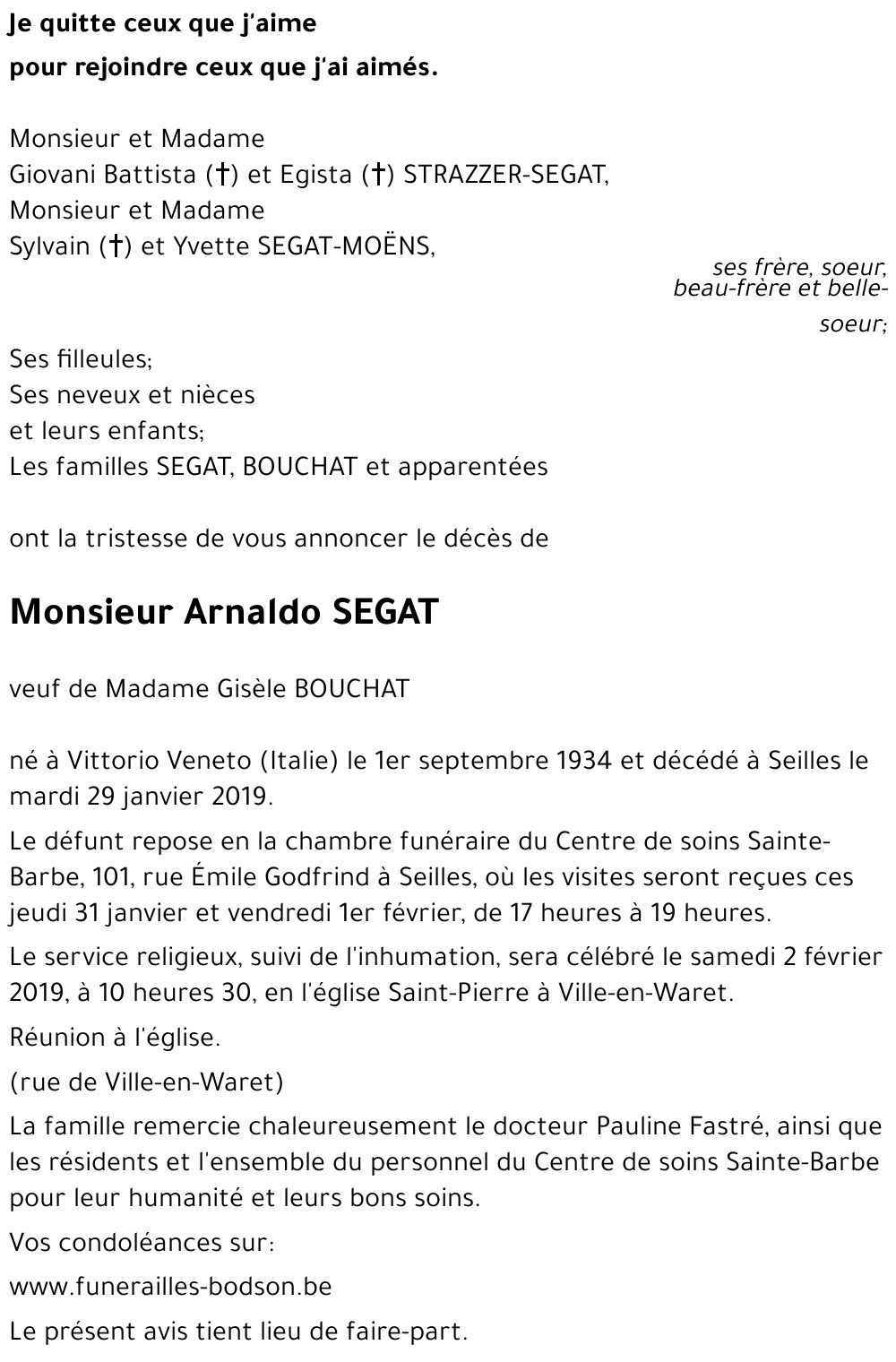 Je quitte ceux que j'aime
pour rejoindre ceux que j'ai aimés.

Monsieur et Madame
Giovani Battista (†) et Egista (†) STRAZZER-SEGAT,
Monsieur et Madame
Sylvain (†) et Yvette SEGAT-MOËNS,

ses frère, soeur, beau-frère et belle-soeur;

Ses filleules;
Ses neveux et nièces
et leurs enfants;
Les familles SEGAT, BOUCHAT et apparentées

ont la tristesse de vous annoncer le décès de

Monsieur Arnaldo SEGAT

veuf de Madame Gisèle BOUCHAT

né à Vittorio Veneto (Italie) le 1er septembre 1934 et décédé à Seilles le mardi 29 janvier 2019.

Le défunt repose en la chambre funéraire du Centre de soins Sainte-Barbe, 101, rue Émile Godfrind à Seilles, où les visites seront reçues ces jeudi 31 janvier et vendredi 1er février, de 17 heures à 19 heures.

Le service religieux, suivi de l'inhumation, sera célébré le samedi 2 février 2019, à 10 heures 30, en l'église Saint-Pierre à Ville-en-Waret.

Réunion à l'église.

(rue de Ville-en-Waret)

La famille remercie chaleureusement le docteur Pauline Fastré, ainsi que les résidents et l'ensemble du personnel du Centre de soins Sainte-Barbe pour leur humanité et leurs bons soins.

Vos condoléances sur:

www.funerailles-bodson.be

Le présent avis tient lieu de faire-part.